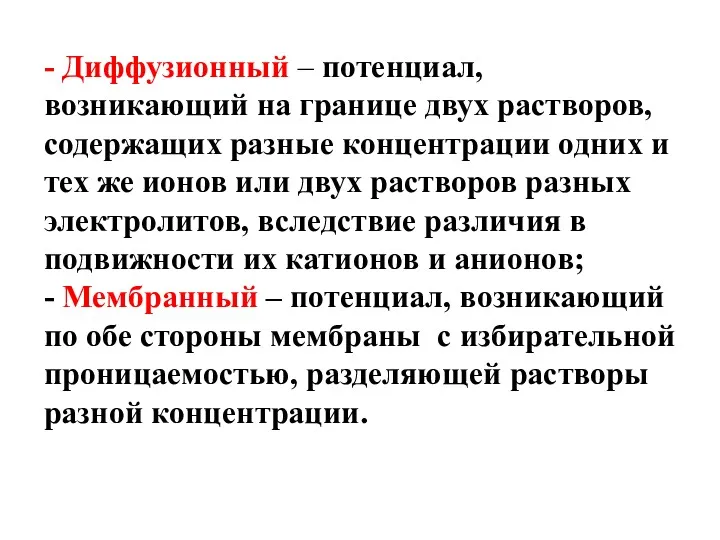 - Диффузионный – потенциал, возникающий на границе двух растворов, содержащих разные концентрации одних и тех же ионов или двух растворов разных электролитов, вследствие различия в подвижности их катионов и анионов;
- Мембранный – потенциал, возникающий по обе стороны мембраны с избирательной проницаемостью, разделяющей растворы разной концентрации.